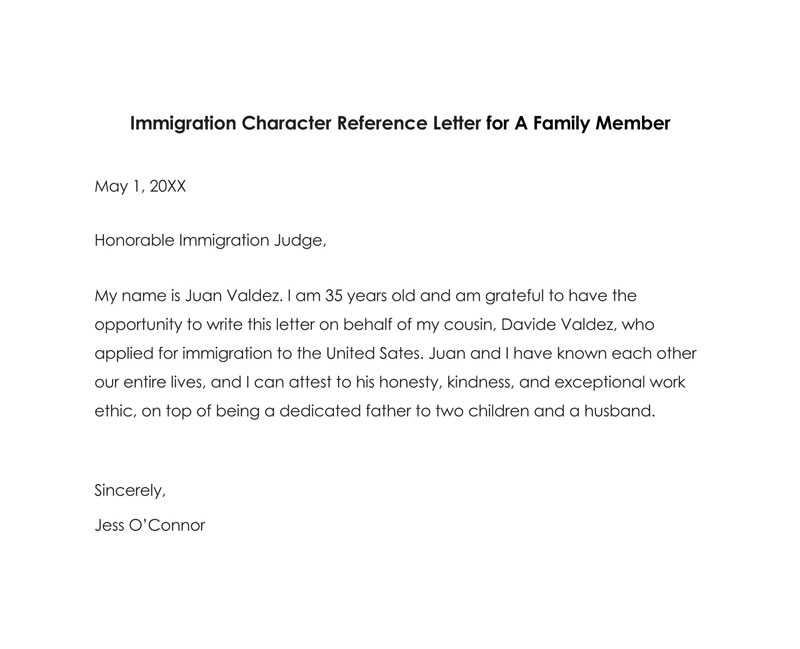 Immigration Character Reference Letter for A Family Member

May 1, 20XX

Honorable Immigration Judge,

My name is Juan Valdez. I am 35 years old and am grateful to have the opportunity to write this letter on behalf of my cousin, Davide Valdez, who applied for immigration to the United Sates. Juan and I have known each other our entire lives, and I can attest to his honesty, kindness, and exceptional work ethic, on top of being a dedicated father to two children and a husband.

Sincerely,
Jess O'Connor